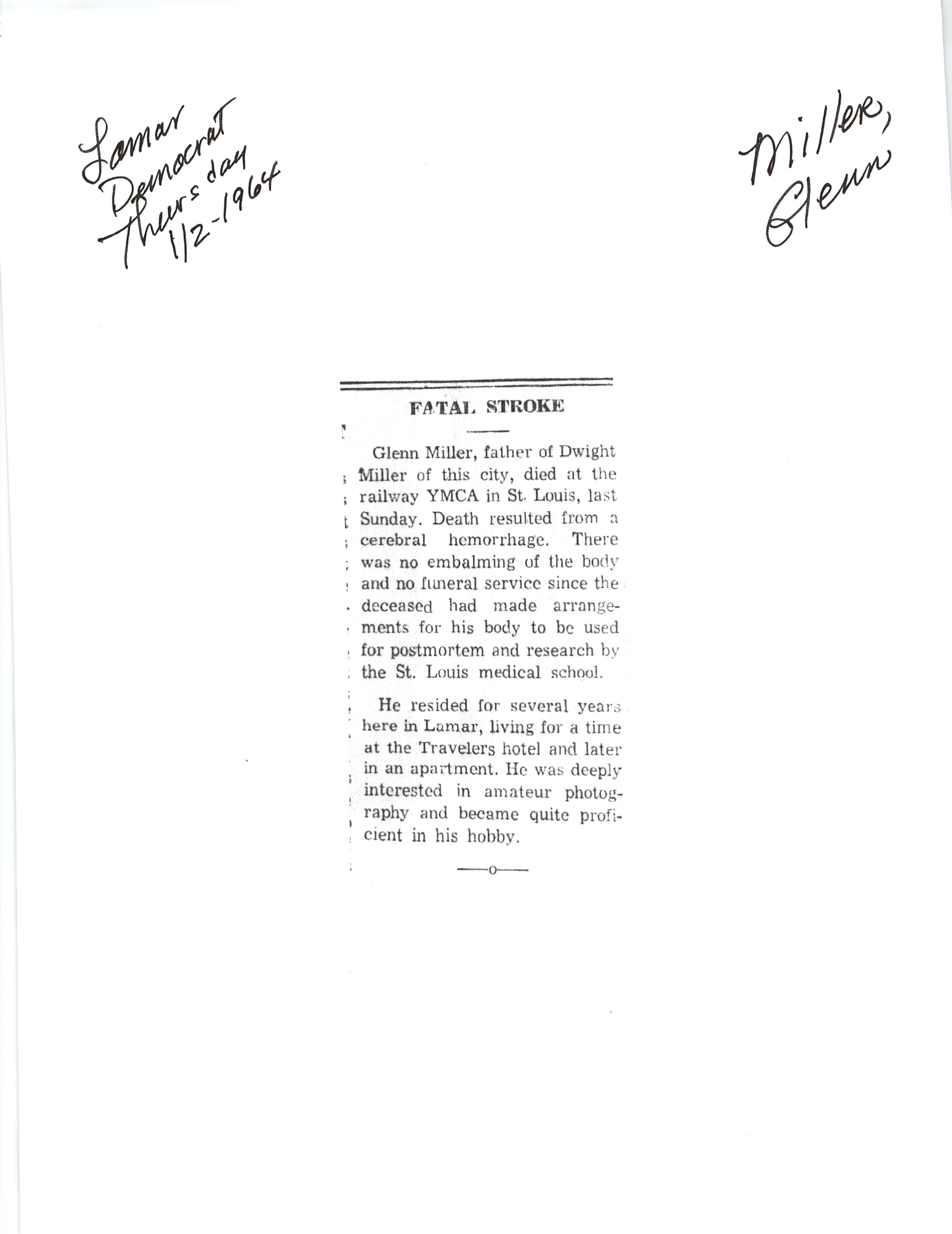 Lamar Democrat Thurs day 1/2-1964

Miller, Glenn

FATAL STROKE

Glenn Miller, father of Dwight Miller of this city, died at the railway YMCA in St. Louis, last Sunday. Death resulted from a cerebral hemorrhage. There was no embalming of the body and no funeral service since the deceased had made arrangements for his body to be used for postmortem and research by the St. Louis medical school.

He resided for several years here in Lamar, living for a time at the Travelers hotel and later in an apartment. He was deeply interested in amateur photography and became quite proficient in his hobby.

—o—